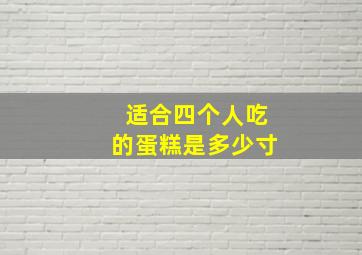 适合四个人吃
的蛋糕是多少寸